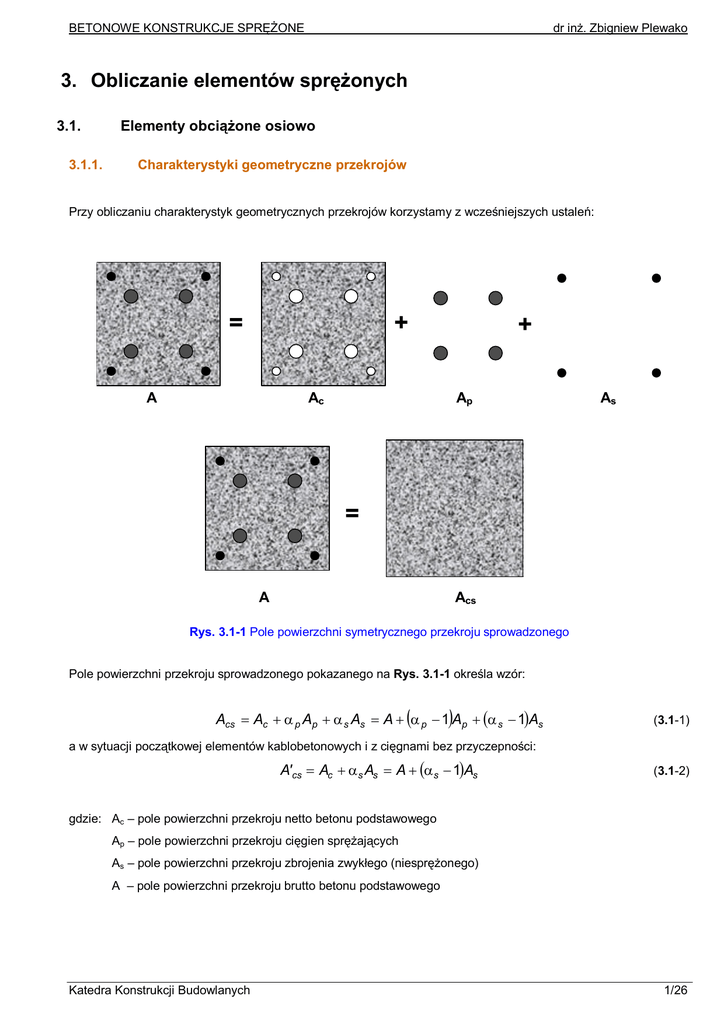 BETONOWE KONSTRUKCJE SPRĘŻONE

dr inż. Zbigniew Plewako

3. Obliczanie elementów sprężonych

3.1. Elementy obciążone osiowo

3.1.1. Charakterystyki geometryczne przekrojów

Przy obliczaniu charakterystyk geometrycznych przekrojów korzystamy z wcześniejszych ustaleń:

= + +

A $A_c$ $A_p$ $A_s$

=

A $A_{cs}$

Rys. 3.1-1 Pole powierzchni symetrycznego przekroju sprowadzonego

Pole powierzchni przekroju sprowadzonego pokazanego na Rys. 3.1-1 określa wzór:

$A_{cs} = A_c + \alpha_p A_p + \alpha_s A_s = A + (\alpha_p - 1)A_p + (\alpha_s - 1)A_s$ (3.1-1)

a w sytuacji początkowej elementów kablobetonowych i z cięgnami bez przyczepności:

$A'_{cs} = A_c + \alpha_s A_s = A + (\alpha_s - 1)A_s$ (3.1-2)

gdzie: $A_c$ – pole powierzchni przekroju netto betonu podstawowego

$A_p$ – pole powierzchni przekroju cięgien sprężających

$A_s$ – pole powierzchni przekroju zbrojenia zwykłego (niesprężonego)

A – pole powierzchni przekroju brutto betonu podstawowego

Katedra Konstrukcji Budowlanych

1/26